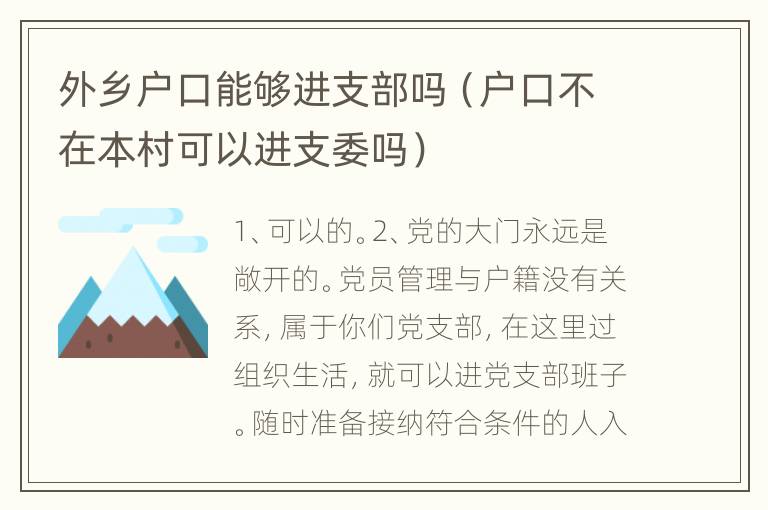 外乡户口能够进支部吗（户口不在本村可以进支委吗）

1、可以的。2、党的大门永远是敞开的。党员管理与户籍没有关系，属于你们党支部，在这里过组织生活，就可以进党支部班子。随时准备接纳符合条件的人入